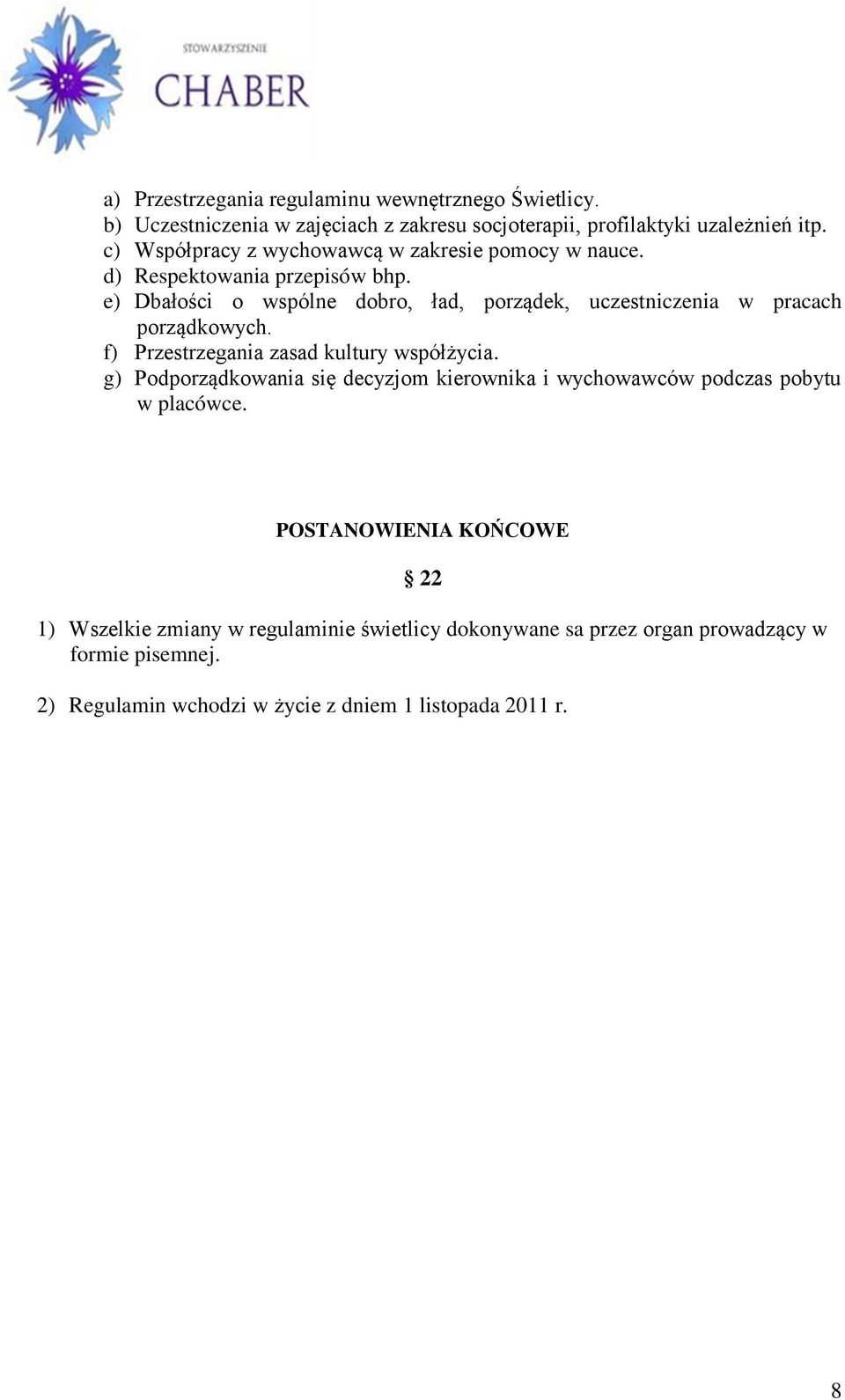 STOWARZYSZENIE
CHABER

a) Przestrzegania regulaminu wewnętrznego Świetlicy.
b) Uczestniczenia w zajęciach z zakresu socjoterapii, profilaktyki uzależnień itp.
c) Współpracy z wychowawcą w zakresie pomocy w nauce.
d) Respektowania przepisów bhp.
e) Dbałości o wspólne dobro, ład, porządek, uczestniczenia w pracach porządkowych.
f) Przestrzegania zasad kultury współżycia.
g) Podporządkowania się decyzjom kierownika i wychowawców podczas pobytu w placówce.

POSTANOWIENIA KOŃCOWE

§ 22

1) Wszelkie zmiany w regulaminie świetlicy dokonywane sa przez organ prowadzący w formie pisemnej.

2) Regulamin wchodzi w życie z dniem 1 listopada 2011 r.

8